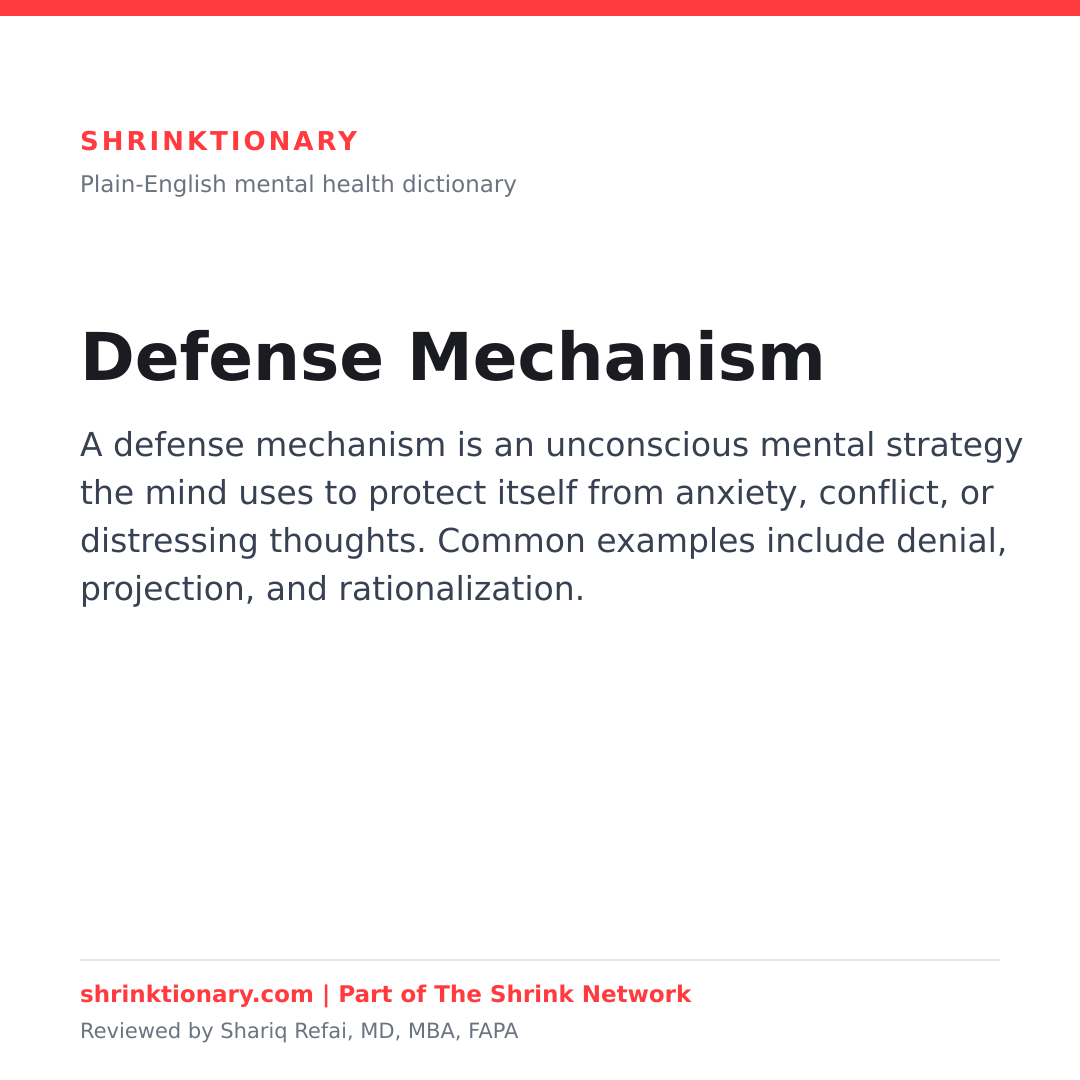 SHRINKTIONARY
Plain-English mental health dictionary

Defense Mechanism

A defense mechanism is an unconscious mental strategy the mind uses to protect itself from anxiety, conflict, or distressing thoughts. Common examples include denial, projection, and rationalization.

shrinktionary.com | Part of The Shrink Network
Reviewed by Shariq Refai, MD, MBA, FAPA